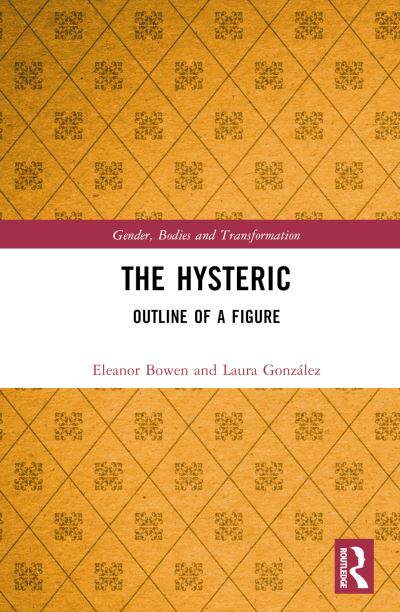 Gender, Bodies and Transformation

THE HYSTERIC

OUTLINE OF A FIGURE

Eleanor Bowen and Laura González

ROUTLEDGE